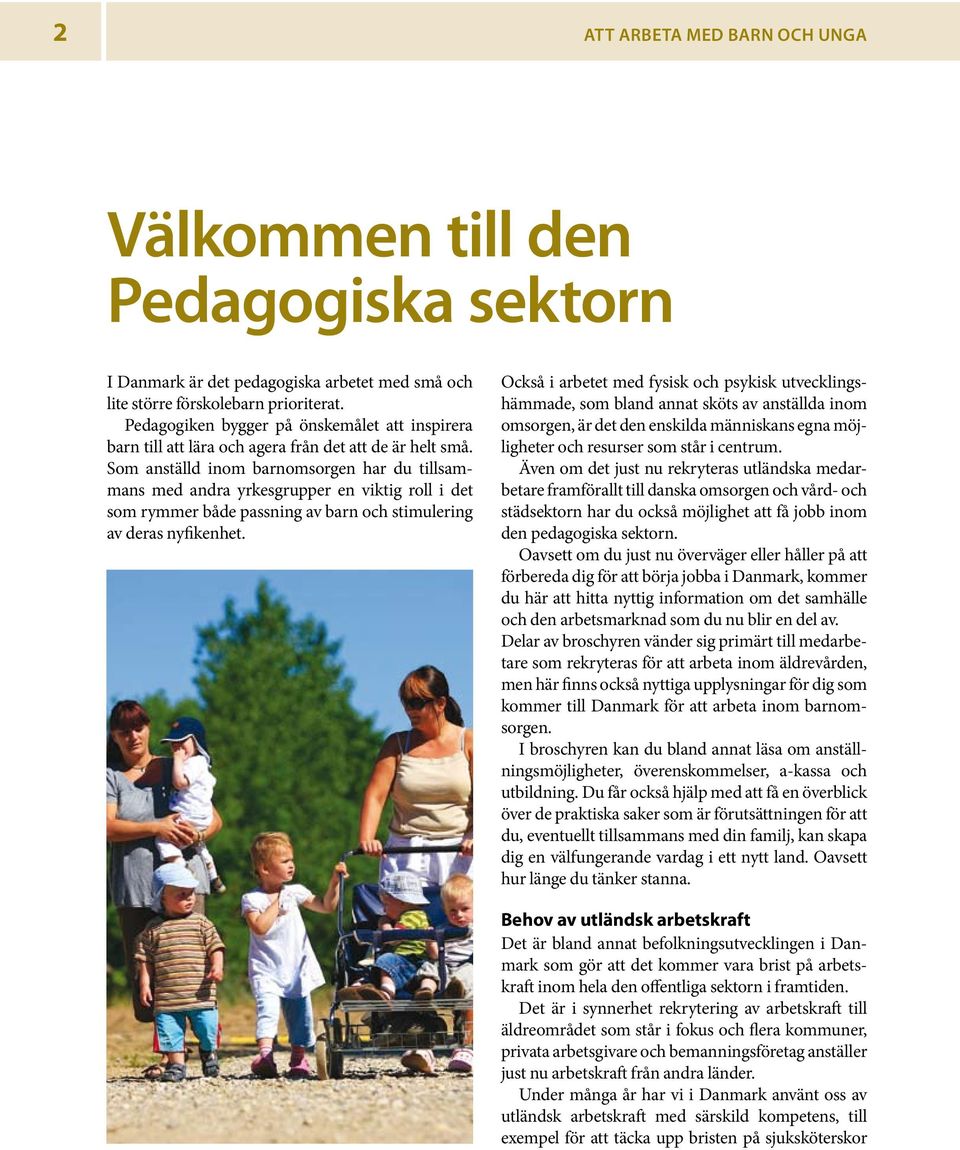 2

ATT ARBETA MED BARN OCH UNGA

Välkommen till den Pedagogiska sektorn

I Danmark är det pedagogiska arbetet med små och lite större förskolebarn prioriterat.

Pedagogiken bygger på önskemålet att inspirera barn till att lära och agera från det att de är helt små. Som anställd inom barnomsorgen har du tillsammans med andra yrkesgrupper en viktig roll i det som rymmer både passning av barn och stimulering av deras nyfikenhet.

Också i arbetet med fysisk och psykisk utvecklingshämmade, som bland annat sköts av anställda inom omsorgen, är det den enskilda människans egna möjligheter och resurser som står i centrum.

Även om det just nu rekryteras utländska medarbetare framförallt till danska omsorgen och vård- och städsektorn har du också möjlighet att få jobb inom den pedagogiska sektorn.

Oavsett om du just nu överväger eller håller på att förbereda dig för att börja jobba i Danmark, kommer du här att hitta nyttig information om det samhälle och den arbetsmarknad som du nu blir en del av.

Delar av broschyren vänder sig primärt till medarbetare som rekryteras för att arbeta inom äldrevården, men här finns också nyttiga upplysningar för dig som kommer till Danmark för att arbeta inom barnomsorgen.

I broschyren kan du bland annat läsa om anställningsmöjligheter, överenskommelser, a-kassa och utbildning. Du får också hjälp med att få en överblick över de praktiska saker som är förutsättningen för att du, eventuellt tillsammans med din familj, kan skapa dig en välfungerande vardag i ett nytt land. Oavsett hur länge du tänker stanna.

Behov av utländsk arbetskraft

Det är bland annat befolkningsutvecklingen i Danmark som gör att det kommer vara brist på arbetskraft inom hela den offentliga sektorn i framtiden.

Det är i synnerhet rekrytering av arbetskraft till äldreområdet som står i fokus och flera kommuner, privata arbetsgivare och bemanningsföretag anställer just nu arbetskraft från andra länder.

Under många år har vi i Danmark använt oss av utländsk arbetskraft med särskild kompetens, till exempel för att täcka upp bristen på sjuksköterskor